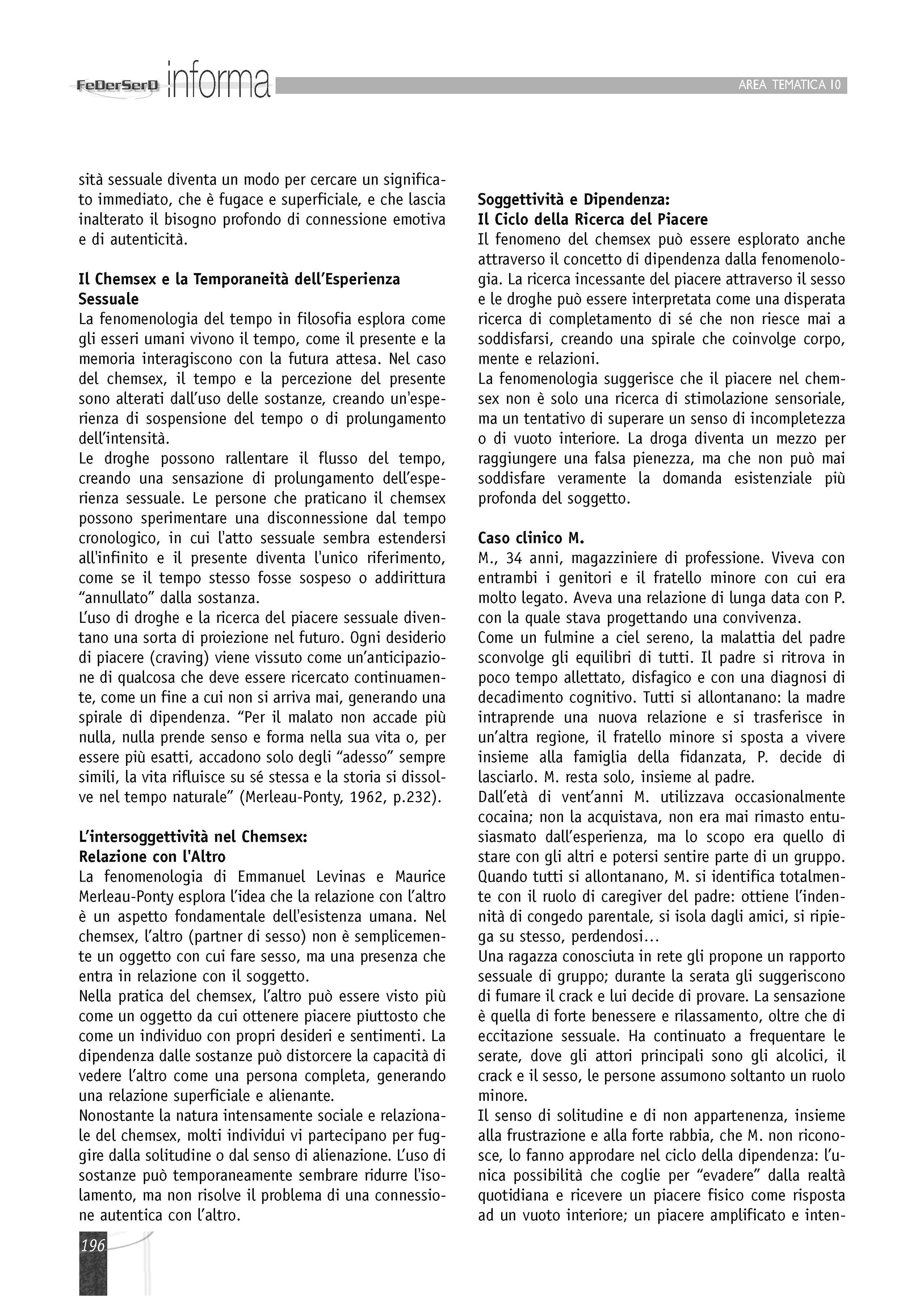 FeDerSerD informa

AREA TEMATICA 10

sità sessuale diventa un modo per cercare un significato immediato, che è fugace e superficiale, e che lascia inalterato il bisogno profondo di connessione emotiva e di autenticità.

Il Chemsex e la Temporaneità dell'Esperienza Sessuale
La fenomenologia del tempo in filosofia esplora come gli esseri umani vivono il tempo, come il presente e la memoria interagiscono con la futura attesa. Nel caso del chemsex, il tempo e la percezione del presente sono alterati dall'uso delle sostanze, creando un'esperienza di sospensione del tempo o di prolungamento dell'intensità.
Le droghe possono rallentare il flusso del tempo, creando una sensazione di prolungamento dell'esperienza sessuale. Le persone che praticano il chemsex possono sperimentare una disconnessione dal tempo cronologico, in cui l'atto sessuale sembra estendersi all'infinito e il presente diventa l'unico riferimento, come se il tempo stesso fosse sospeso o addirittura "annullato" dalla sostanza.
L'uso di droghe e la ricerca del piacere sessuale diventano una sorta di proiezione nel futuro. Ogni desiderio di piacere (craving) viene vissuto come un'anticipazione di qualcosa che deve essere ricercato continuamente, come un fine a cui non si arriva mai, generando una spirale di dipendenza. "Per il malato non accade più nulla, nulla prende senso e forma nella sua vita o, per essere più esatti, accadono solo degli "adesso" sempre simili, la vita rifluisce su sé stessa e la storia si dissolve nel tempo naturale" (Merleau-Ponty, 1962, p.232).

L'intersoggettività nel Chemsex: Relazione con l'Altro
La fenomenologia di Emmanuel Levinas e Maurice Merleau-Ponty esplora l'idea che la relazione con l'altro è un aspetto fondamentale dell'esistenza umana. Nel chemsex, l'altro (partner di sesso) non è semplicemente un oggetto con cui fare sesso, ma una presenza che entra in relazione con il soggetto.
Nella pratica del chemsex, l'altro può essere visto più come un oggetto da cui ottenere piacere piuttosto che come un individuo con propri desideri e sentimenti. La dipendenza dalle sostanze può distorcere la capacità di vedere l'altro come una persona completa, generando una relazione superficiale e alienante.
Nonostante la natura intensamente sociale e relazionale del chemsex, molti individui vi partecipano per fuggire dalla solitudine o dal senso di alienazione. L'uso di sostanze può temporaneamente sembrare ridurre l'isolamento, ma non risolve il problema di una connessione autentica con l'altro.

Soggettività e Dipendenza: Il Ciclo della Ricerca del Piacere
Il fenomeno del chemsex può essere esplorato anche attraverso il concetto di dipendenza dalla fenomenologia. La ricerca incessante del piacere attraverso il sesso e le droghe può essere interpretata come una disperata ricerca di completamento di sé che non riesce mai a soddisfarsi, creando una spirale che coinvolge corpo, mente e relazioni.
La fenomenologia suggerisce che il piacere nel chemsex non è solo una ricerca di stimolazione sensoriale, ma un tentativo di superare un senso di incompletezza o di vuoto interiore. La droga diventa un mezzo per raggiungere una falsa pienezza, ma che non può mai soddisfare veramente la domanda esistenziale più profonda del soggetto.

Caso clinico M.
M., 34 anni, magazziniere di professione. Viveva con entrambi i genitori e il fratello minore con cui era molto legato. Aveva una relazione di lunga data con P. con la quale stava progettando una convivenza.
Come un fulmine a ciel sereno, la malattia del padre sconvolge gli equilibri di tutti. Il padre si ritrova in poco tempo allettato, disfagico e con una diagnosi di decadimento cognitivo. Tutti si allontanano: la madre intraprende una nuova relazione e si trasferisce in un'altra regione, il fratello minore si sposta a vivere insieme alla famiglia della fidanzata, P. decide di lasciarlo. M. resta solo, insieme al padre.
Dall'età di vent'anni M. utilizzava occasionalmente cocaina; non la acquistava, non era mai rimasto entusiasmato dall'esperienza, ma lo scopo era quello di stare con gli altri e potersi sentire parte di un gruppo. Quando tutti si allontanano, M. si identifica totalmente con il ruolo di caregiver del padre: ottiene l'indennità di congedo parentale, si isola dagli amici, si ripiega su stesso, perdendosi...
Una ragazza conosciuta in rete gli propone un rapporto sessuale di gruppo; durante la serata gli suggeriscono di fumare il crack e lui decide di provare. La sensazione è quella di forte benessere e rilassamento, oltre che di eccitazione sessuale. Ha continuato a frequentare le serate, dove gli attori principali sono gli alcolici, il crack e il sesso, le persone assumono soltanto un ruolo minore.
Il senso di solitudine e di non appartenenza, insieme alla frustrazione e alla forte rabbia, che M. non riconosce, lo fanno approdare nel ciclo della dipendenza: l'unica possibilità che coglie per "evadere" dalla realtà quotidiana e ricevere un piacere fisico come risposta ad un vuoto interiore; un piacere amplificato e inten-

196